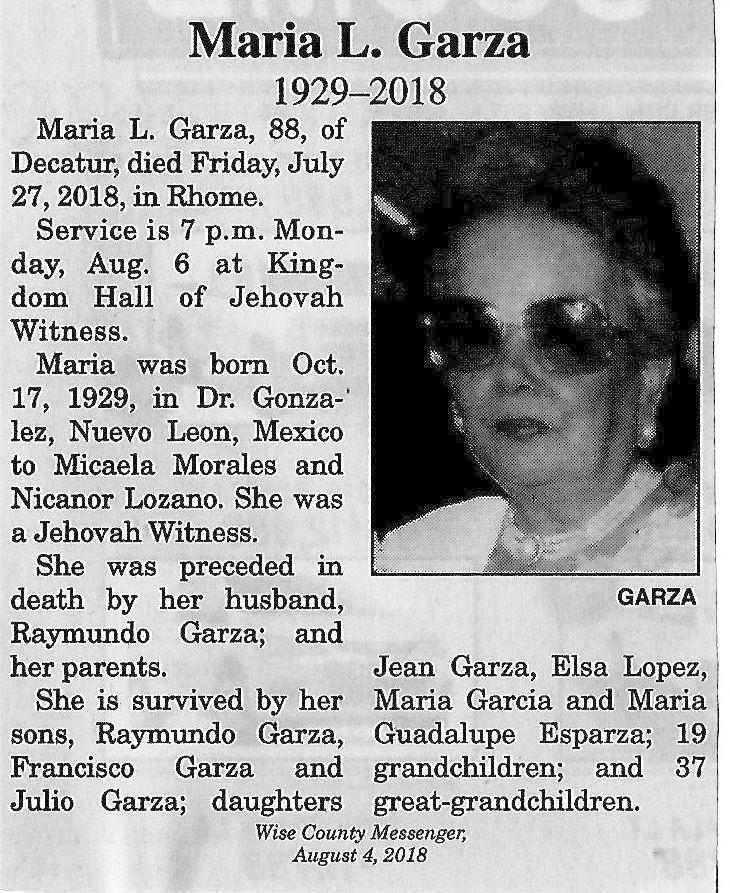 Maria L. Garza
1929–2018

Maria L. Garza, 88, of Decatur, died Friday, July 27, 2018, in Rhome.

Service is 7 p.m. Monday, Aug. 6 at Kingdom Hall of Jehovah Witness.

Maria was born Oct. 17, 1929, in Dr. Gonzalez, Nuevo Leon, Mexico to Micaela Morales and Nicanor Lozano. She was a Jehovah Witness.

She was preceded in death by her husband, Raymundo Garza; and her parents.

She is survived by her sons, Raymundo Garza, Francisco Garza and Julio Garza; daughters Jean Garza, Elsa Lopez, Maria Garcia and Maria Guadalupe Esparza; 19 grandchildren; and 37 great-grandchildren.

GARZA

Wise County Messenger, August 4, 2018